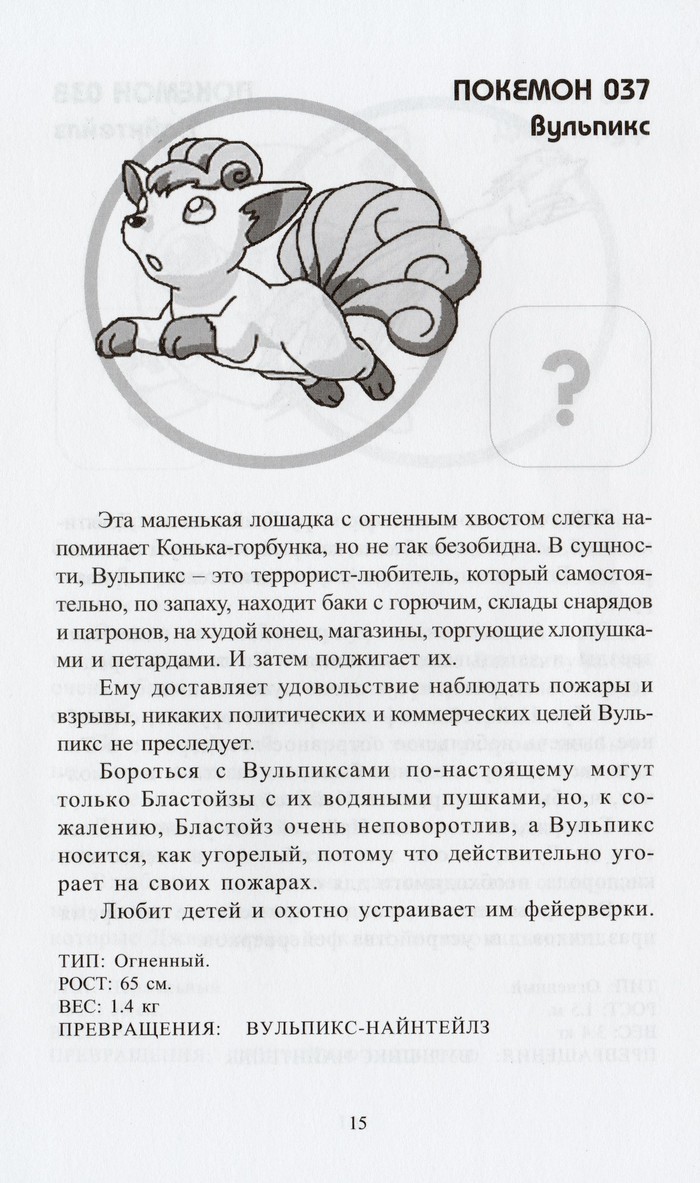 ПОКЕМОН 037
Вульпикс

?

Эта маленькая лошадка с огненным хвостом слегка напоминает Конька-горбунка, но не так безобидна. В сущности, Вульпикс – это террорист-любитель, который самостоятельно, по запаху, находит баки с горючим, склады снарядов и патронов, на худой конец, магазины, торгующие хлопушками и петардами. И затем поджигает их.

Ему доставляет удовольствие наблюдать пожары и взрывы, никаких политических и коммерческих целей Вульпикс не преследует.

Бороться с Вульпиксами по-настоящему могут только Бластойзы с их водяными пушками, но, к сожалению, Бластойз очень неповоротлив, а Вульпикс носится, как угорелый, потому что действительно угорает на своих пожарах.

Любит детей и охотно устраивает им фейерверки.

ТИП: Огненный.
РОСТ: 65 см.
ВЕС: 1.4 кг
ПРЕВРАЩЕНИЯ: ВУЛЬПИКС-НАЙНТЕЙЛЗ

15